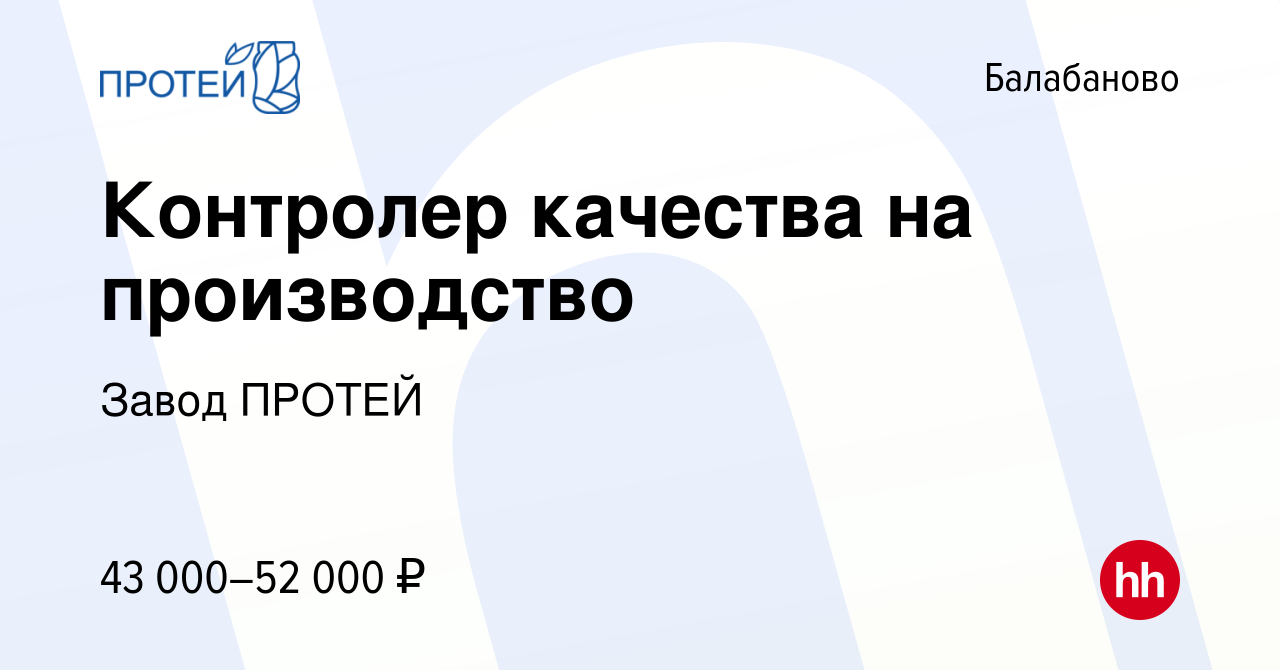 ПРОТЕЙ

Балабаново

Контролер качества на производство

Завод ПРОТЕЙ

43 000–52 000 ₽

hh